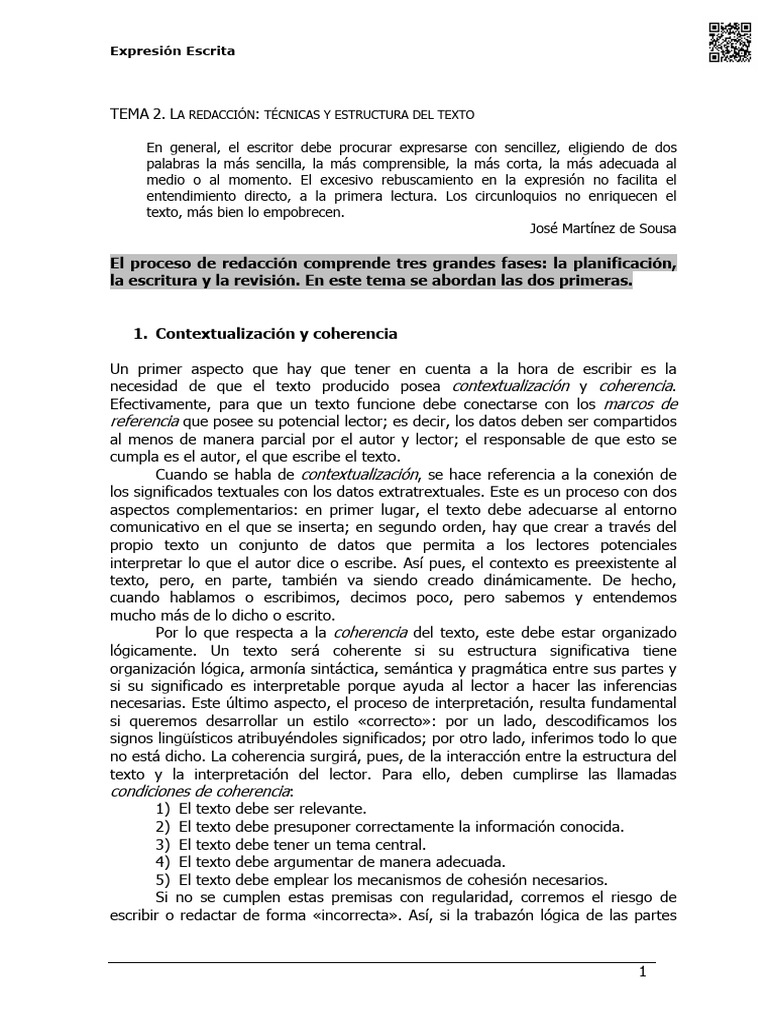 Expresión Escrita

TEMA 2. LA REDACCIÓN: TÉCNICAS Y ESTRUCTURA DEL TEXTO

En general, el escritor debe procurar expresarse con sencillez, eligiendo de dos palabras la más sencilla, la más comprensible, la más corta, la más adecuada al medio o al momento. El excesivo rebuscamiento en la expresión no facilita el entendimiento directo, a la primera lectura. Los circunloquios no enriquecen el texto, más bien lo empobrecen.

José Martínez de Sousa

El proceso de redacción comprende tres grandes fases: la planificación, la escritura y la revisión. En este tema se abordan las dos primeras.

1. Contextualización y coherencia

Un primer aspecto que hay que tener en cuenta a la hora de escribir es la necesidad de que el texto producido posea contextualización y coherencia. Efectivamente, para que un texto funcione debe conectarse con los marcos de referencia que posee su potencial lector; es decir, los datos deben ser compartidos al menos de manera parcial por el autor y lector; el responsable de que esto se cumpla es el autor, el que escribe el texto.

Cuando se habla de contextualización, se hace referencia a la conexión de los significados textuales con los datos extratrextuales. Este es un proceso con dos aspectos complementarios: en primer lugar, el texto debe adecuarse al entorno comunicativo en el que se inserta; en segundo orden, hay que crear a través del propio texto un conjunto de datos que permita a los lectores potenciales interpretar lo que el autor dice o escribe. Así pues, el contexto es preexistente al texto, pero, en parte, también va siendo creado dinámicamente. De hecho, cuando hablamos o escribimos, decimos poco, pero sabemos y entendemos mucho más de lo dicho o escrito.

Por lo que respecta a la coherencia del texto, este debe estar organizado lógicamente. Un texto será coherente si su estructura significativa tiene organización lógica, armonía sintáctica, semántica y pragmática entre sus partes y si su significado es interpretable porque ayuda al lector a hacer las inferencias necesarias. Este último aspecto, el proceso de interpretación, resulta fundamental si queremos desarrollar un estilo «correcto»: por un lado, descodificamos los signos lingüísticos atribuyéndoles significados; por otro lado, inferimos todo lo que no está dicho. La coherencia surgirá, pues, de la interacción entre la estructura del texto y la interpretación del lector. Para ello, deben cumplirse las llamadas condiciones de coherencia:
1) El texto debe ser relevante.
2) El texto debe presuponer correctamente la información conocida.
3) El texto debe tener un tema central.
4) El texto debe argumentar de manera adecuada.
5) El texto debe emplear los mecanismos de cohesión necesarios.

Si no se cumplen estas premisas con regularidad, corremos el riesgo de escribir o redactar de forma «incorrecta». Así, si la trabazón lógica de las partes

1